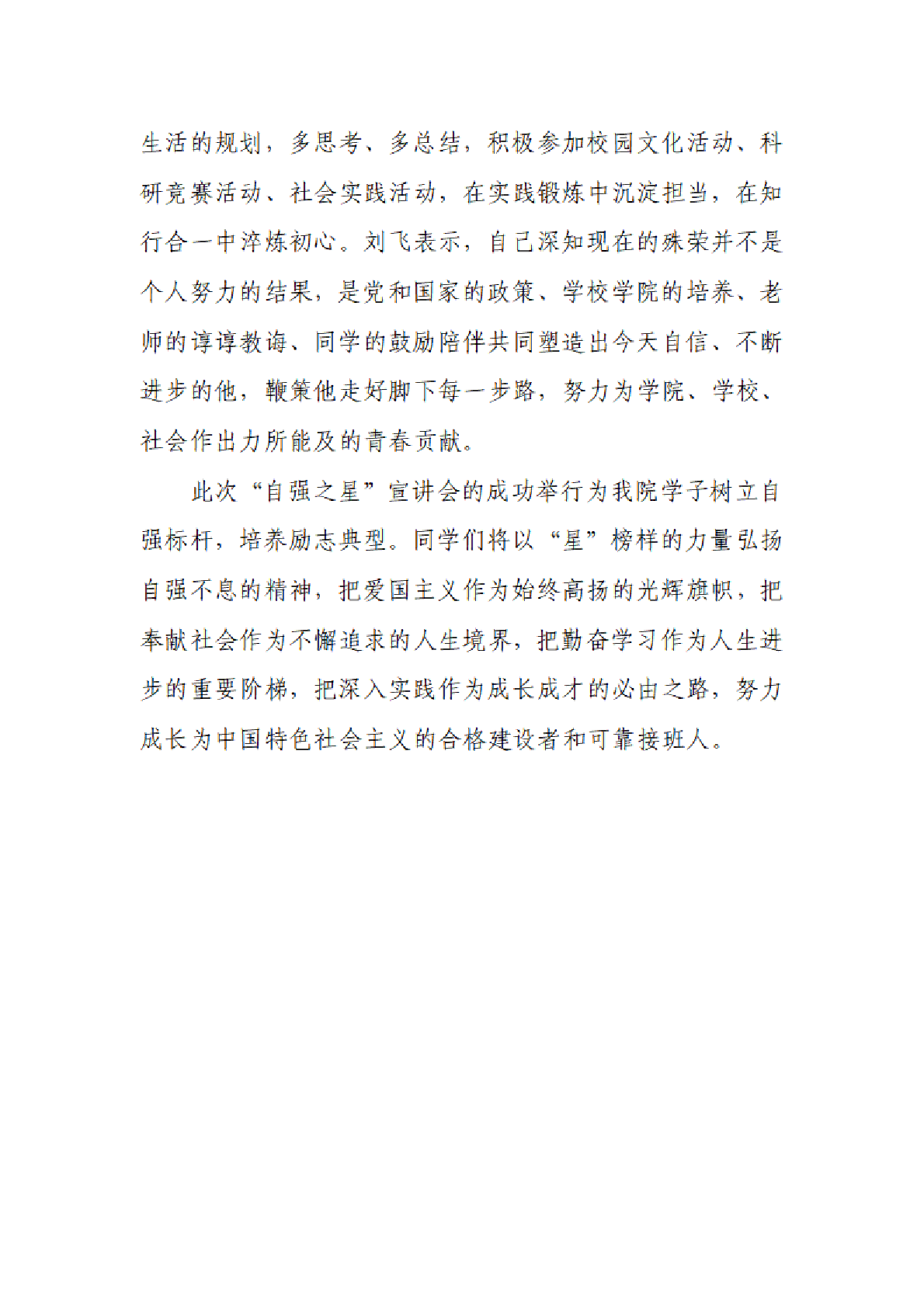 生活的规划，多思考、多总结，积极参加校园文化活动、科研竞赛活动、社会实践活动，在实践锻炼中沉淀担当，在知行合一中淬炼初心。刘飞表示，自己深知现在的殊荣并不是个人努力的结果，是党和国家的政策、学校学院的培养、老师的谆谆教诲、同学的鼓励陪伴共同塑造出今天自信、不断进步的他，鞭策他走好脚下每一步路，努力为学院、学校、社会作出力所能及的青春贡献。

此次“自强之星”宣讲会的成功举行为我院学子树立自强标杆，培养励志典型。同学们将以“星”榜样的力量弘扬自强不息的精神，把爱国主义作为始终高扬的光辉旗帜，把奉献社会作为不懈追求的人生境界，把勤奋学习作为人生进步的重要阶梯，把深入实践作为成长成才的必由之路，努力成长为中国特色社会主义的合格建设者和可靠接班人。